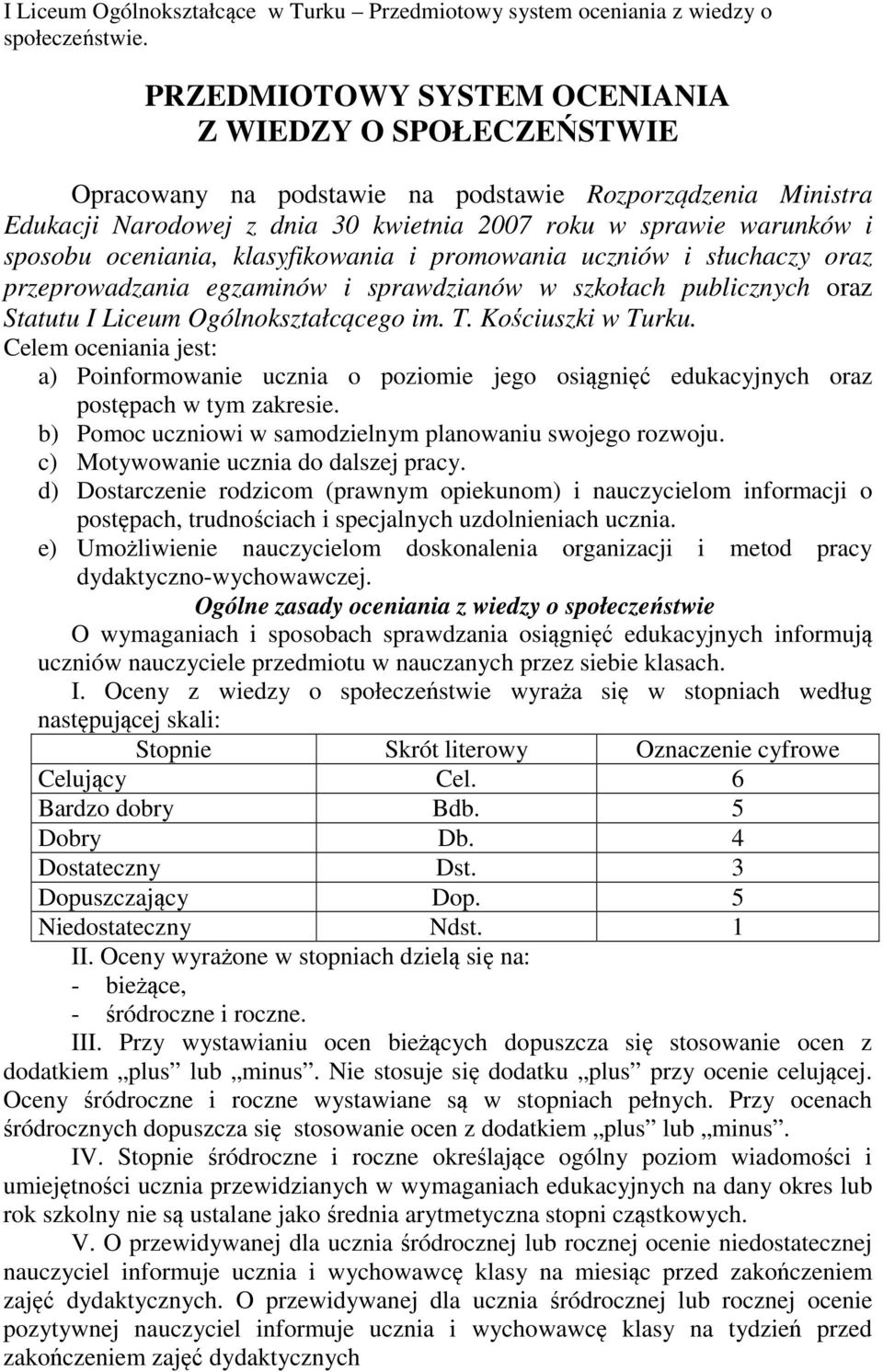 I Liceum Ogólnokształcące w Turku – Przedmiotowy system oceniania z wiedzy o społeczeństwie.

PRZEDMIOTOWY SYSTEM OCENIANIA
Z WIEDZY O SPOŁECZEŃSTWIE

Opracowany na podstawie na podstawie Rozporządzenia Ministra Edukacji Narodowej z dnia 30 kwietnia 2007 roku w sprawie warunków i sposobu oceniania, klasyfikowania i promowania uczniów i słuchaczy oraz przeprowadzania egzaminów i sprawdzianów w szkołach publicznych oraz Statutu I Liceum Ogólnokształcącego im. T. Kościuszki w Turku.
Celem oceniania jest:
a) Poinformowanie ucznia o poziomie jego osiągnięć edukacyjnych oraz postępach w tym zakresie.
b) Pomoc uczniowi w samodzielnym planowaniu swojego rozwoju.
c) Motywowanie ucznia do dalszej pracy.
d) Dostarczenie rodzicom (prawnym opiekunom) i nauczycielom informacji o postępach, trudnościach i specjalnych uzdolnieniach ucznia.
e) Umożliwienie nauczycielom doskonalenia organizacji i metod pracy dydaktyczno-wychowawczej.

Ogólne zasady oceniania z wiedzy o społeczeństwie

O wymaganiach i sposobach sprawdzania osiągnięć edukacyjnych informują uczniów nauczyciele przedmiotu w nauczanych przez siebie klasach.
I. Oceny z wiedzy o społeczeństwie wyraża się w stopniach według następującej skali:

| Stopnie | Skrót literowy | Oznaczenie cyfrowe |
|---|---|---|
| Celujący | Cel. | 6 |
| Bardzo dobry | Bdb. | 5 |
| Dobry | Db. | 4 |
| Dostateczny | Dst. | 3 |
| Dopuszczający | Dop. | 5 |
| Niedostateczny | Ndst. | 1 |

II. Oceny wyrażone w stopniach dzielą się na:
- bieżące,
- śródroczne i roczne.

III. Przy wystawianiu ocen bieżących dopuszcza się stosowanie ocen z dodatkiem „plus” lub „minus”. Nie stosuje się dodatku „plus” przy ocenie celującej. Oceny śródroczne i roczne wystawiane są w stopniach pełnych. Przy ocenach śródrocznych dopuszcza się stosowanie ocen z dodatkiem „plus” lub „minus”.

IV. Stopnie śródroczne i roczne określające ogólny poziom wiadomości i umiejętności ucznia przewidzianych w wymaganiach edukacyjnych na dany okres lub rok szkolny nie są ustalane jako średnia arytmetyczna stopni cząstkowych.

V. O przewidywanej dla ucznia śródrocznej lub rocznej ocenie niedostatecznej nauczyciel informuje ucznia i wychowawcę klasy na miesiąc przed zakończeniem zajęć dydaktycznych. O przewidywanej dla ucznia śródrocznej lub rocznej ocenie pozytywnej nauczyciel informuje ucznia i wychowawcę klasy na tydzień przed zakończeniem zajęć dydaktycznych